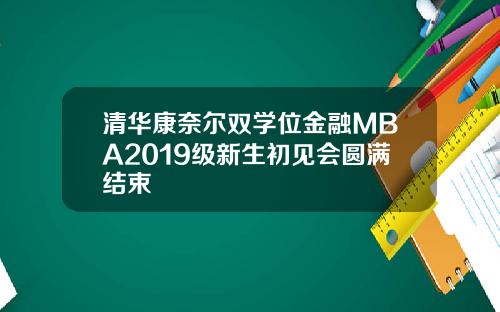 清华康奈尔双学位金融MBA2019级新生初见会圆满结束